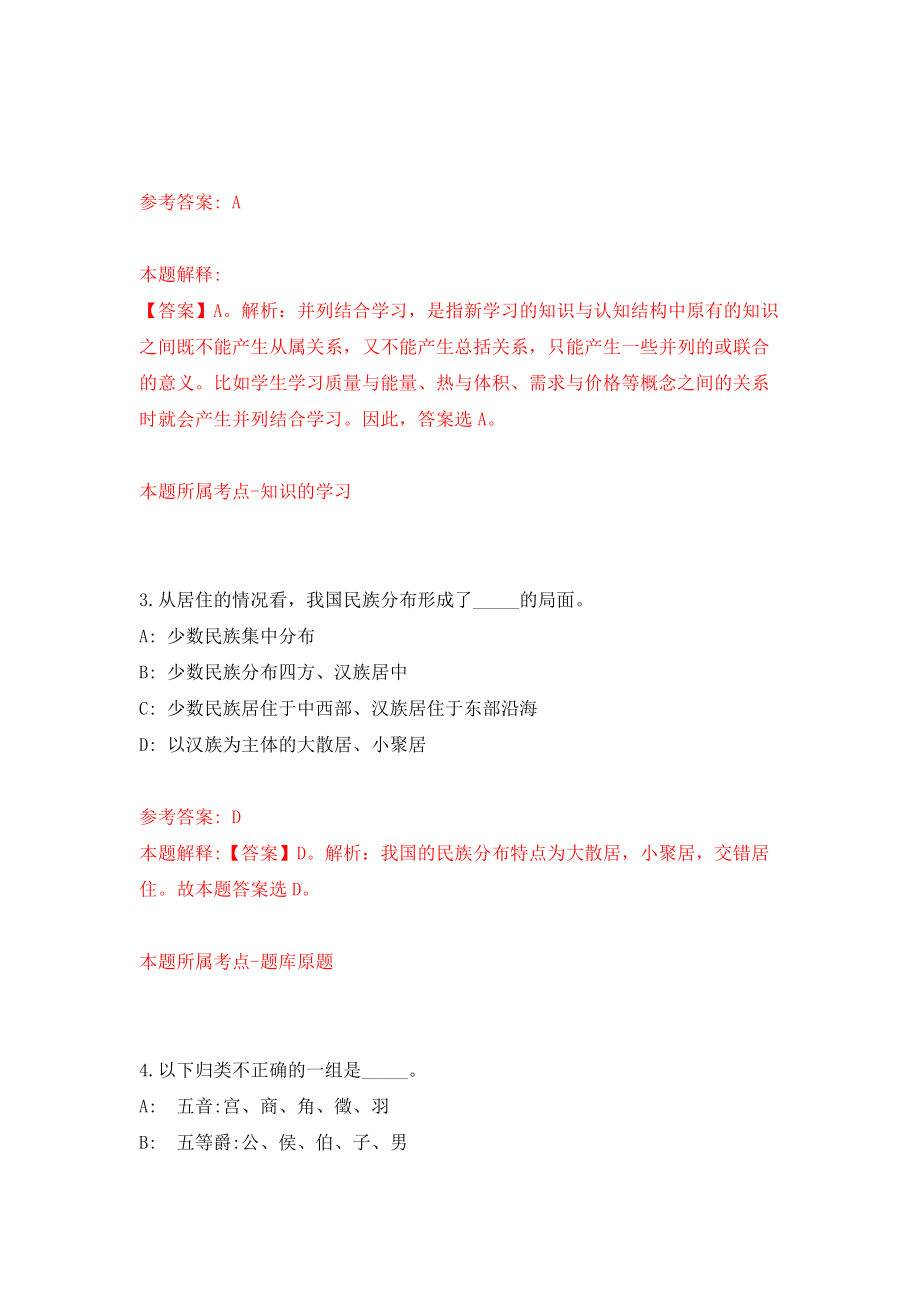 参考答案: A

本题解释:
【答案】A。解析：并列结合学习，是指新学习的知识与认知结构中原有的知识之间既不能产生从属关系，又不能产生总括关系，只能产生一些并列的或联合的意义。比如学生学习质量与能量、热与体积、需求与价格等概念之间的关系时就会产生并列结合学习。因此，答案选 A。

本题所属考点-知识的学习

3.从居住的情况看，我国民族分布形成了_____的局面。
A: 少数民族集中分布
B: 少数民族分布四方、汉族居中
C: 少数民族居住于中西部、汉族居住于东部沿海
D: 以汉族为主体的大散居、小聚居

参考答案: D
本题解释:【答案】D。解析：我国的民族分布特点为大散居，小聚居，交错居住。故本题答案选 D。

本题所属考点-题库原题

4.以下归类不正确的一组是_____。
A: 五音:宫、商、角、徵、羽
B: 五等爵:公、侯、伯、子、男